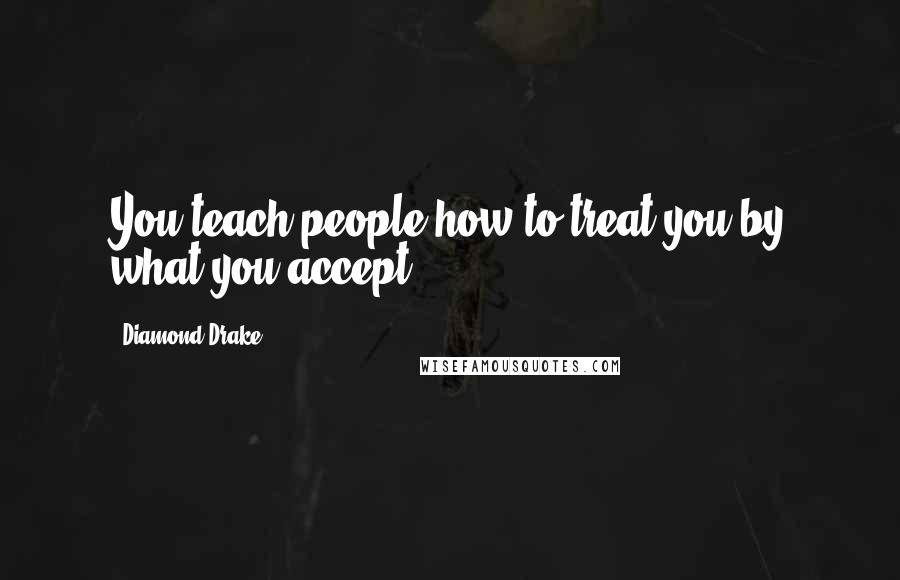 You teach people how to treat you by what you accept

Diamond Drake

WISEFAMOUSQUOTES.COM